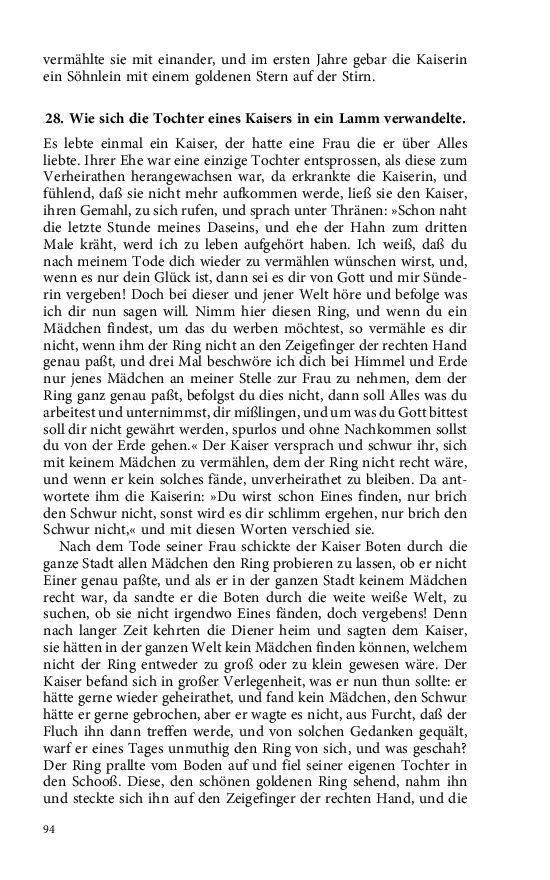 vermählte sie mit einander, und im ersten Jahre gebar die Kaiserin ein Söhnlein mit einem goldenen Stern auf der Stirn.

28. Wie sich die Tochter eines Kaisers in ein Lamm verwandelte.

Es lebte einmal ein Kaiser, der hatte eine Frau die er über Alles liebte. Ihrer Ehe war eine einzige Tochter entsprossen, als diese zum Verheirathen herangewachsen war, da erkrankte die Kaiserin, und fühlend, daß sie nicht mehr aufkommen werde, ließ sie den Kaiser, ihren Gemahl, zu sich rufen, und sprach unter Thränen: »Schon naht die letzte Stunde meines Daseins, und ehe der Hahn zum dritten Male kräht, werd ich zu leben aufgehört haben. Ich weiß, daß du nach meinem Tode dich wieder zu vermählen wünschen wirst, und, wenn es nur dein Glück ist, dann sei es dir von Gott und mir Sünderin vergeben! Doch bei dieser und jener Welt höre und befolge was ich dir nun sagen will. Nimm hier diesen Ring, und wenn du ein Mädchen findest, um das du werben möchtest, so vermähle es dir nicht, wenn ihm der Ring nicht an den Zeigefinger der rechten Hand genau paßt, und drei Mal beschwöre ich dich bei Himmel und Erde nur jenes Mädchen an meiner Stelle zur Frau zu nehmen, dem der Ring ganz genau paßt, befolgst du dies nicht, dann soll Alles was du arbeitest und unternimmst, dir mißlingen, und um was du Gott bittest soll dir nicht gewährt werden, spurlos und ohne Nachkommen sollst du von der Erde gehen.« Der Kaiser versprach und schwur ihr, sich mit keinem Mädchen zu vermählen, dem der Ring nicht recht wäre, und wenn er kein solches fände, unverheirathet zu bleiben. Da antwortete ihm die Kaiserin: »Du wirst schon Eines finden, nur brich den Schwur nicht, sonst wird es dir schlimm ergehen, nur brich den Schwur nicht,« und mit diesen Worten verschied sie.

Nach dem Tode seiner Frau schickte der Kaiser Boten durch die ganze Stadt allen Mädchen den Ring probieren zu lassen, ob er nicht Einer genau paßte, und als er in der ganzen Stadt keinem Mädchen recht war, da sandte er die Boten durch die weite weiße Welt, zu suchen, ob sie nicht irgendwo Eines fänden, doch vergebens! Denn nach langer Zeit kehrten die Diener heim und sagten dem Kaiser, sie hätten in der ganzen Welt kein Mädchen finden können, welchem nicht der Ring entweder zu groß oder zu klein gewesen wäre. Der Kaiser befand sich in großer Verlegenheit, was er nun thun sollte: er hätte gerne wieder geheirathet, und fand kein Mädchen, den Schwur hätte er gerne gebrochen, aber er wagte es nicht, aus Furcht, daß der Fluch ihn dann treffen werde, und von solchen Gedanken gequält, warf er eines Tages unmuthig den Ring von sich, und was geschah? Der Ring prallte vom Boden auf und fiel seiner eigenen Tochter in den Schooß. Diese, den schönen goldenen Ring sehend, nahm ihn und steckte sich ihn auf den Zeigefinger der rechten Hand, und die

94